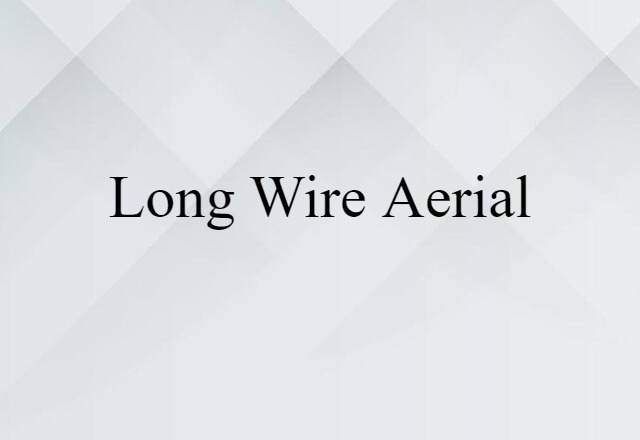 Long Wire Aerial